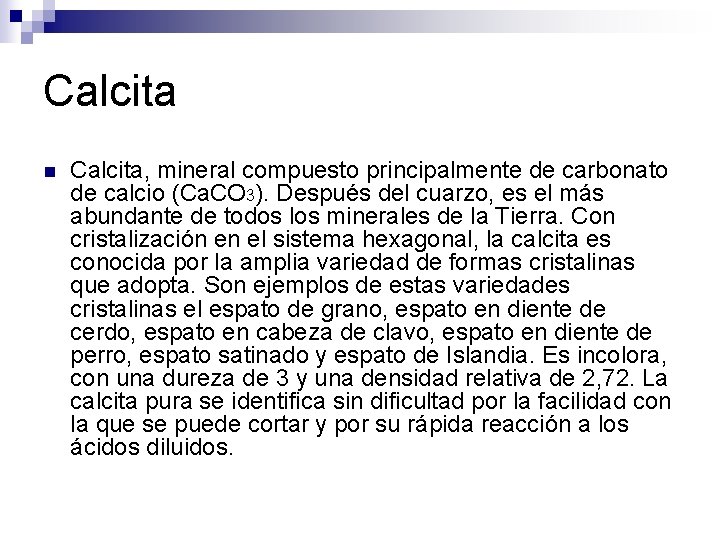 Calcita

Calcita, mineral compuesto principalmente de carbonato de calcio ($CaCO_3$). Después del cuarzo, es el más abundante de todos los minerales de la Tierra. Con cristalización en el sistema hexagonal, la calcita es conocida por la amplia variedad de formas cristalinas que adopta. Son ejemplos de estas variedades cristalinas el espato de grano, espato en diente de cerdo, espato en cabeza de clavo, espato en diente de perro, espato satinado y espato de Islandia. Es incolora, con una dureza de 3 y una densidad relativa de 2,72. La calcita pura se identifica sin dificultad por la facilidad con la que se puede cortar y por su rápida reacción a los ácidos diluidos.